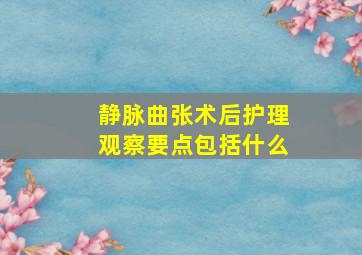 静脉曲张术后护理观察要点包括什么